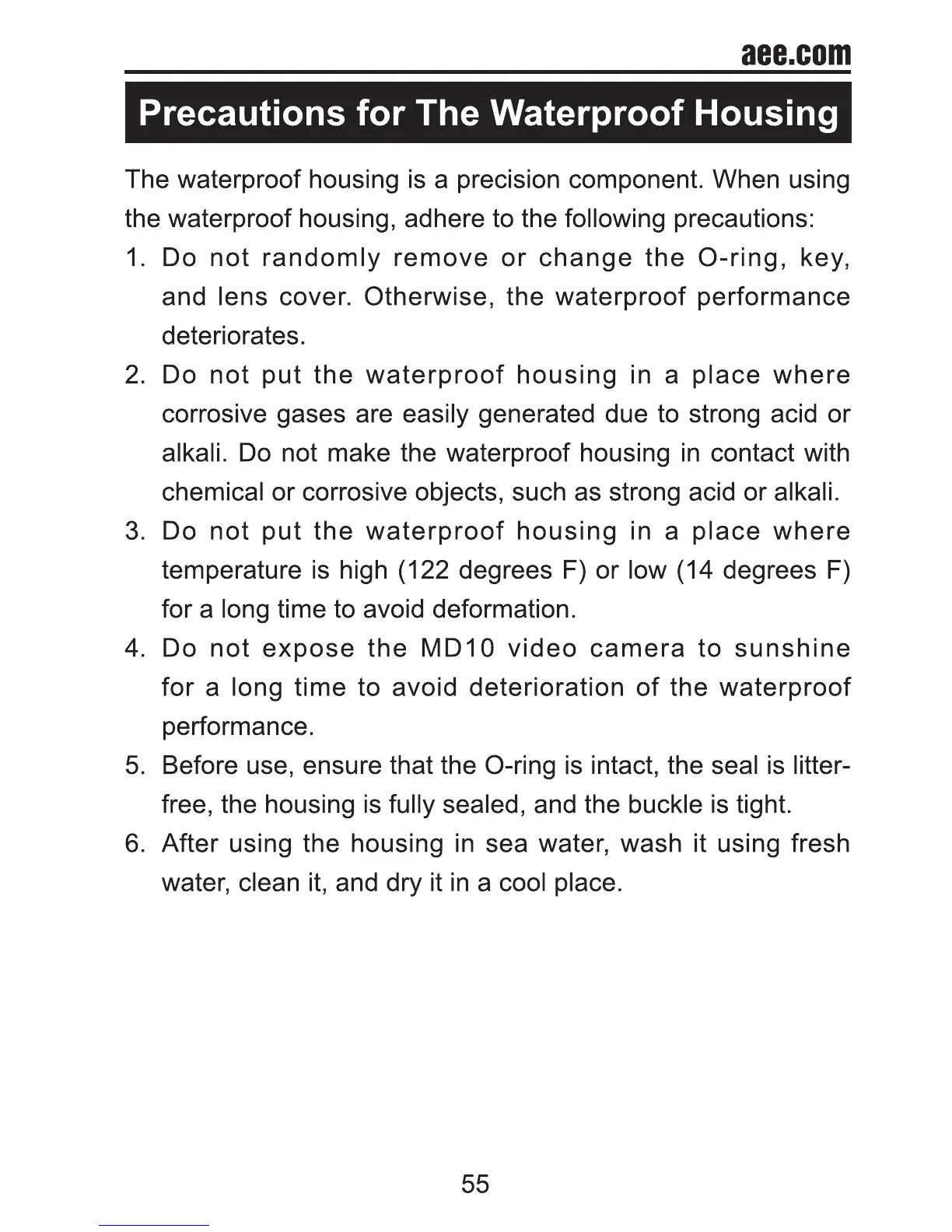 aee.com

Precautions for The Waterproof Housing

The waterproof housing is a precision component. When using the waterproof housing, adhere to the following precautions:

1. Do not randomly remove or change the O-ring, key, and lens cover. Otherwise, the waterproof performance deteriorates.
2. Do not put the waterproof housing in a place where corrosive gases are easily generated due to strong acid or alkali. Do not make the waterproof housing in contact with chemical or corrosive objects, such as strong acid or alkali.
3. Do not put the waterproof housing in a place where temperature is high (122 degrees F) or low (14 degrees F) for a long time to avoid deformation.
4. Do not expose the MD10 video camera to sunshine for a long time to avoid deterioration of the waterproof performance.
5. Before use, ensure that the O-ring is intact, the seal is litter-free, the housing is fully sealed, and the buckle is tight.
6. After using the housing in sea water, wash it using fresh water, clean it, and dry it in a cool place.

55